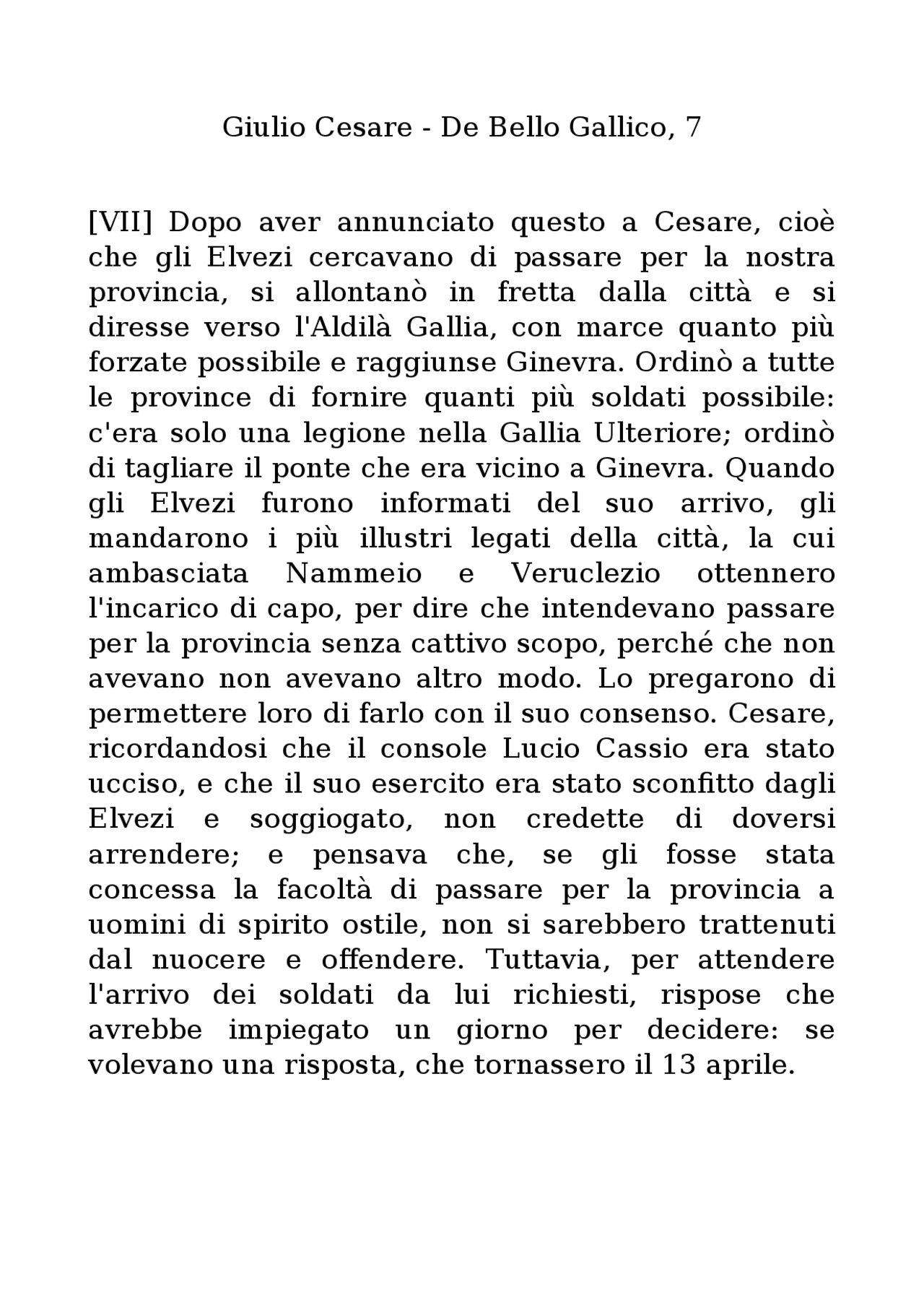 Giulio Cesare - De Bello Gallico, 7

[VII] Dopo aver annunciato questo a Cesare, cioè che gli Elvezi cercavano di passare per la nostra provincia, si allontanò in fretta dalla città e si diresse verso l'Aldilà Gallia, con marce quanto più forzate possibile e raggiunse Ginevra. Ordinò a tutte le province di fornire quanti più soldati possibile: c'era solo una legione nella Gallia Ulteriore; ordinò di tagliare il ponte che era vicino a Ginevra. Quando gli Elvezi furono informati del suo arrivo, gli mandarono i più illustri legati della città, la cui ambasciata Nammeio e Veruclezio ottennero l'incarico di capo, per dire che intendevano passare per la provincia senza cattivo scopo, perché che non avevano non avevano altro modo. Lo pregarono di permettere loro di farlo con il suo consenso. Cesare, ricordandosi che il console Lucio Cassio era stato ucciso, e che il suo esercito era stato sconfitto dagli Elvezi e soggiogato, non credette di doversi arrendere; e pensava che, se gli fosse stata concessa la facoltà di passare per la provincia a uomini di spirito ostile, non si sarebbero trattenuti dal nuocere e offendere. Tuttavia, per attendere l'arrivo dei soldati da lui richiesti, rispose che avrebbe impiegato un giorno per decidere: se volevano una risposta, che tornassero il 13 aprile.